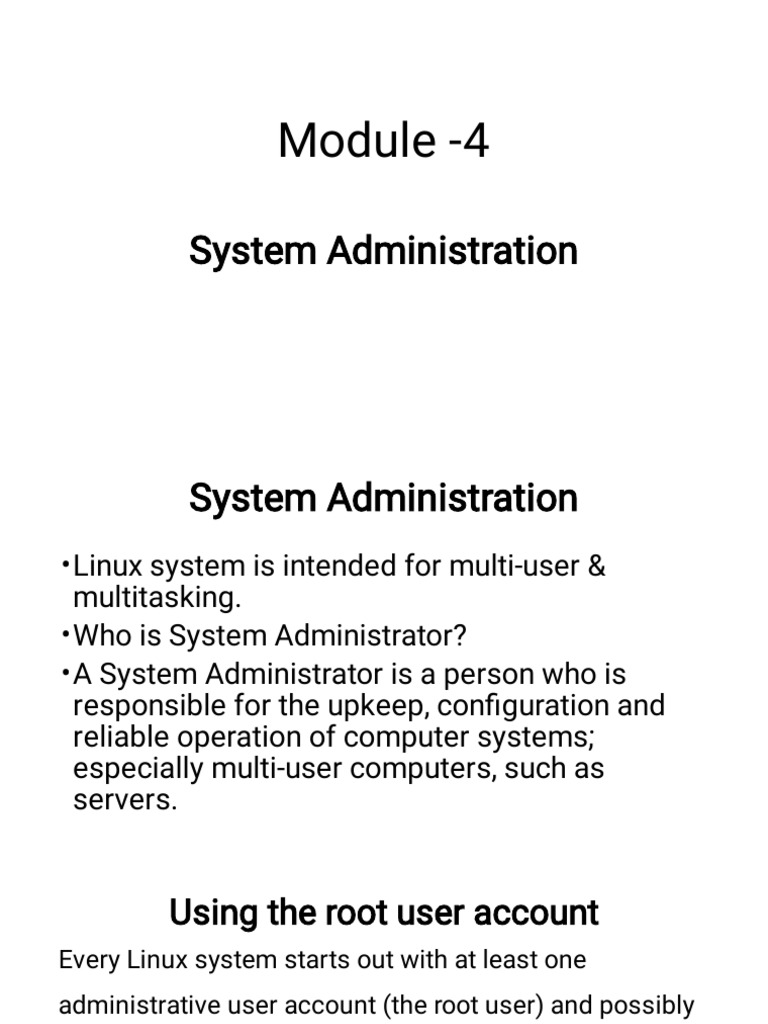 Module -4

System Administration

System Administration

•Linux system is intended for multi-user & multitasking.

•Who is System Administrator?

•A System Administrator is a person who is responsible for the upkeep, configuration and reliable operation of computer systems; especially multi-user computers, such as servers.

Using the root user account

Every Linux system starts out with at least one administrative user account (the root user) and possibly